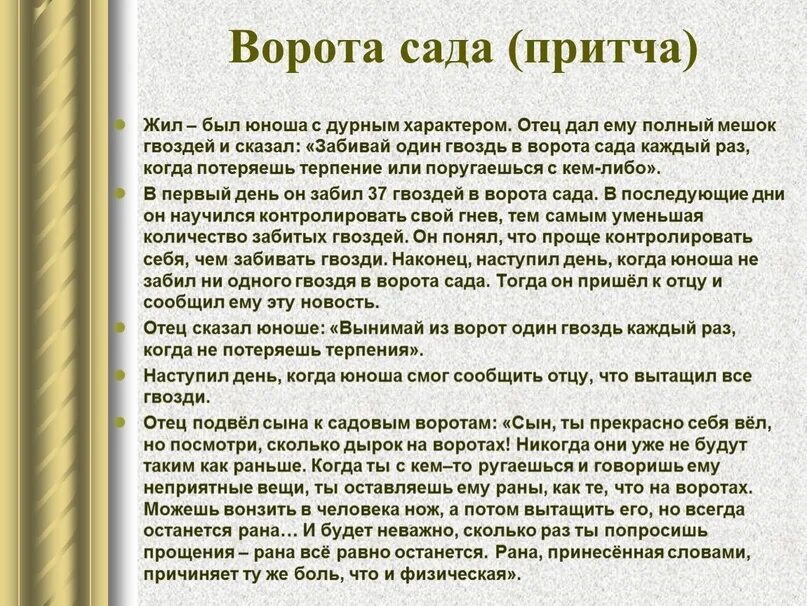 Ворота сада (притча)

Жил – был юноша с дурным характером. Отец дал ему полный мешок гвоздей и сказал: «Забивай один гвоздь в ворота сада каждый раз, когда потеряешь терпение или поругаешься с кем-либо».

В первый день он забил 37 гвоздей в ворота сада. В последующие дни он научился контролировать свой гнев, тем самым уменьшая количество забитых гвоздей. Он понял, что проще контролировать себя, чем забивать гвозди. Наконец, наступил день, когда юноша не забил ни одного гвоздя в ворота сада. Тогда он пришёл к отцу и сообщил ему эту новость.

Отец сказал юноше: «Вынимай из ворот один гвоздь каждый раз, когда не потеряешь терпения».

Наступил день, когда юноша смог сообщить отцу, что вытащил все гвозди.

Отец подвёл сына к садовым воротам: «Сын, ты прекрасно себя вёл, но посмотри, сколько дырок на воротах! Никогда они уже не будут таким как раньше. Когда ты с кем–то ругаешься и говоришь ему неприятные вещи, ты оставляешь ему раны, как те, что на воротах. Можешь вонзить в человека нож, а потом вытащить его, но всегда останется рана… И будет неважно, сколько раз ты попросишь прощения – рана всё равно останется. Рана, принесённая словами, причиняет ту же боль, что и физическая».